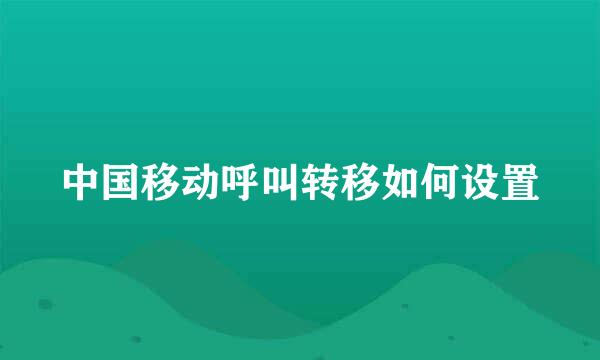 中国移动呼叫转移如何设置